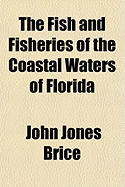 The Fish and Fisheries of the Coastal Waters of Florida

John Jones Brice